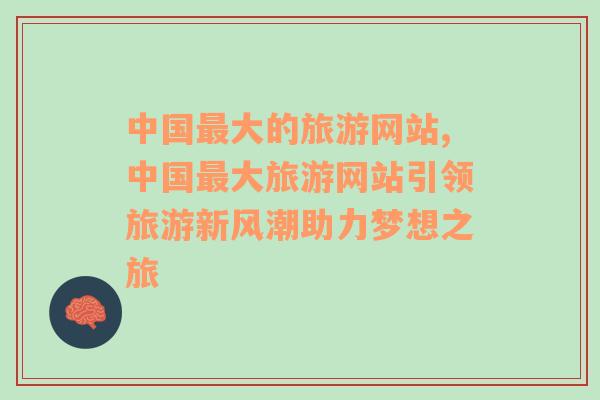 中国最大的旅游网站，中国最大旅游网站引领旅游新风潮助力梦想之旅